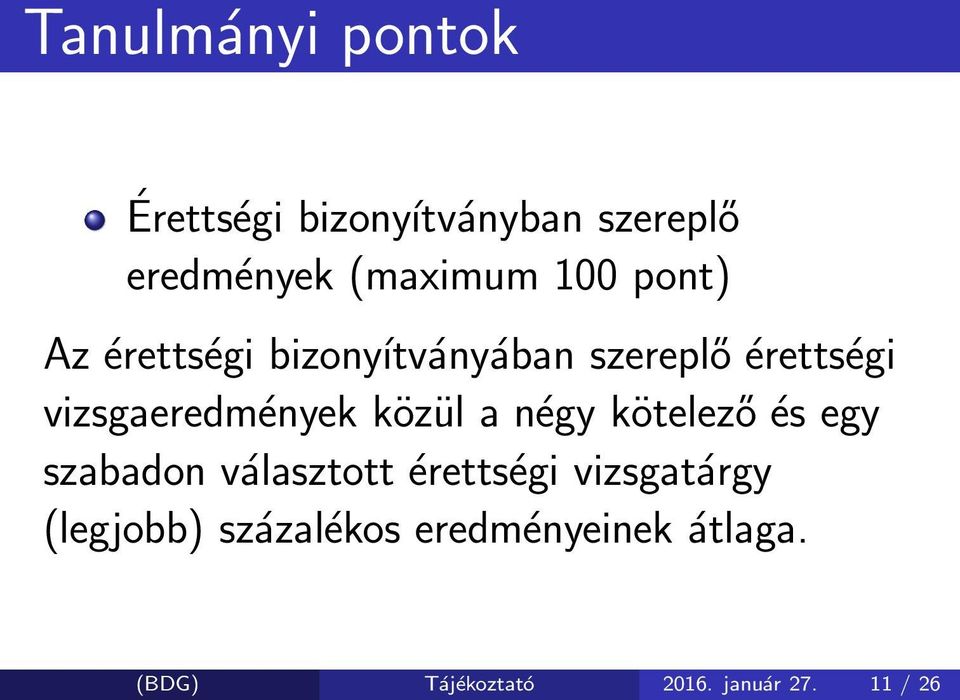 Tanulmányi pontok

Érettségi bizonyítványban szereplő eredmények (maximum 100 pont)

Az érettségi bizonyítványában szereplő érettségi vizsgaeredmények közül a négy kötelező és egy szabadon választott érettségi vizsgatárgy (legjobb) százalékos eredményeinek átlaga.

(BDG) Tájékoztató 2016. január 27. 11 / 26